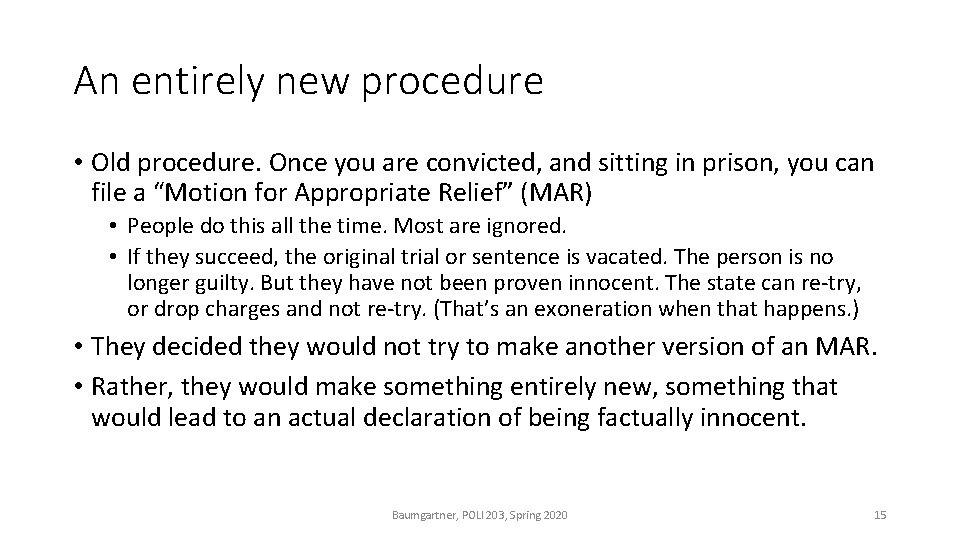 An entirely new procedure

• Old procedure. Once you are convicted, and sitting in prison, you can file a “Motion for Appropriate Relief” (MAR)

• People do this all the time. Most are ignored.

• If they succeed, the original trial or sentence is vacated. The person is no longer guilty. But they have not been proven innocent. The state can re-try, or drop charges and not re-try. (That’s an exoneration when that happens.)

• They decided they would not try to make another version of an MAR.

• Rather, they would make something entirely new, something that would lead to an actual declaration of being factually innocent.

Baumgartner, POLI 203, Spring 2020

15